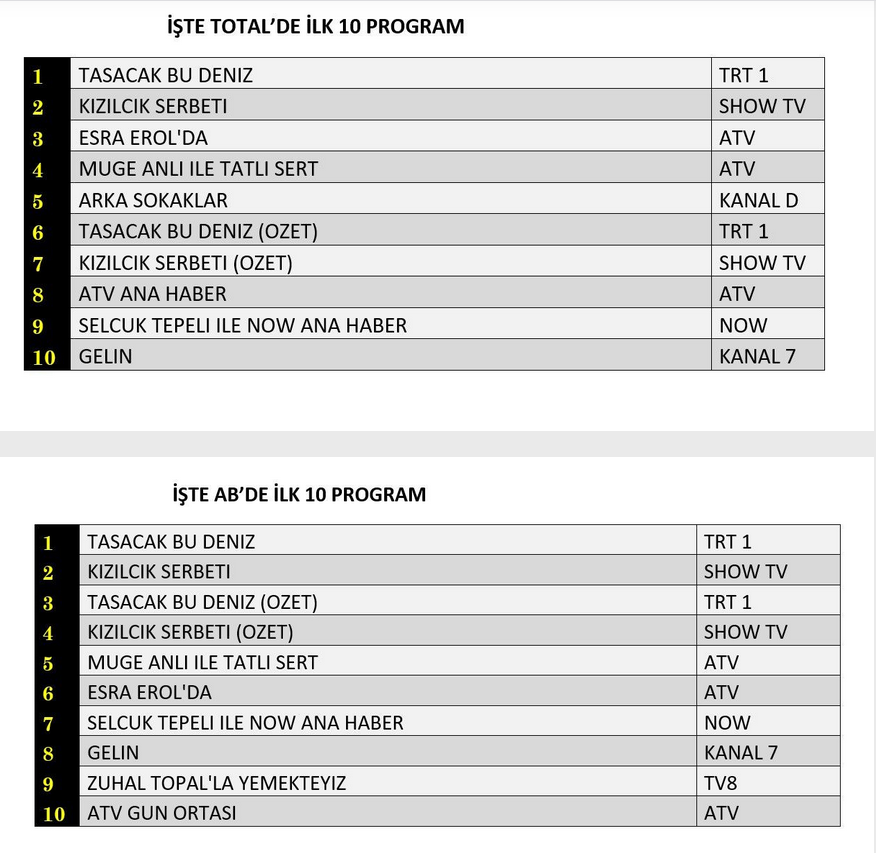 İŞTE TOTAL'DE İLK 10 PROGRAM

| 1 | TASACAK BU DENIZ | TRT 1 |
|---|---|---|
| 2 | KIZILCIK SERBETI | SHOW TV |
| 3 | ESRA EROL'DA | ATV |
| 4 | MUGE ANLI ILE TATLI SERT | ATV |
| 5 | ARKA SOKAKLAR | KANAL D |
| 6 | TASACAK BU DENIZ (OZET) | TRT 1 |
| 7 | KIZILCIK SERBETI (OZET) | SHOW TV |
| 8 | ATV ANA HABER | ATV |
| 9 | SELCUK TEPELI ILE NOW ANA HABER | NOW |
| 10 | GELIN | KANAL 7 |

İŞTE AB'DE İLK 10 PROGRAM

| 1 | TASACAK BU DENIZ | TRT 1 |
|---|---|---|
| 2 | KIZILCIK SERBETI | SHOW TV |
| 3 | TASACAK BU DENIZ (OZET) | TRT 1 |
| 4 | KIZILCIK SERBETI (OZET) | SHOW TV |
| 5 | MUGE ANLI ILE TATLI SERT | ATV |
| 6 | ESRA EROL'DA | ATV |
| 7 | SELCUK TEPELI ILE NOW ANA HABER | NOW |
| 8 | GELIN | KANAL 7 |
| 9 | ZUHAL TOPAL'LA YEMEKTEYIZ | TV8 |
| 10 | ATV GUN ORTASI | ATV |